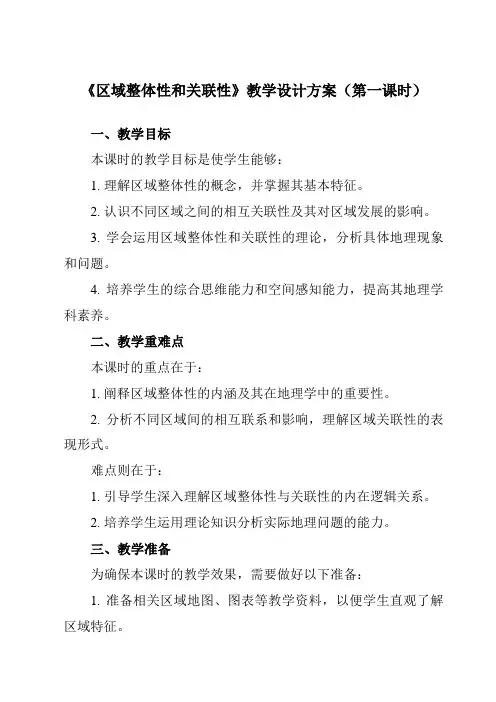 《区域整体性和关联性》教学设计方案（第一课时）

一、教学目标

本课时的教学目标是使学生能够：

1. 理解区域整体性的概念，并掌握其基本特征。

2. 认识不同区域之间的相互关联性及其对区域发展的影响。

3. 学会运用区域整体性和关联性的理论，分析具体地理现象和问题。

4. 培养学生的综合思维能力和空间感知能力，提高其地理学科素养。

二、教学重难点

本课时的重点在于：

1. 阐释区域整体性的内涵及其在地理学中的重要性。

2. 分析不同区域间的相互联系和影响，理解区域关联性的表现形式。

难点则在于：

1. 引导学生深入理解区域整体性与关联性的内在逻辑关系。

2. 培养学生运用理论知识分析实际地理问题的能力。

三、教学准备

为确保本课时的教学效果，需要做好以下准备：

1. 准备相关区域地图、图表等教学资料，以便学生直观了解区域特征。